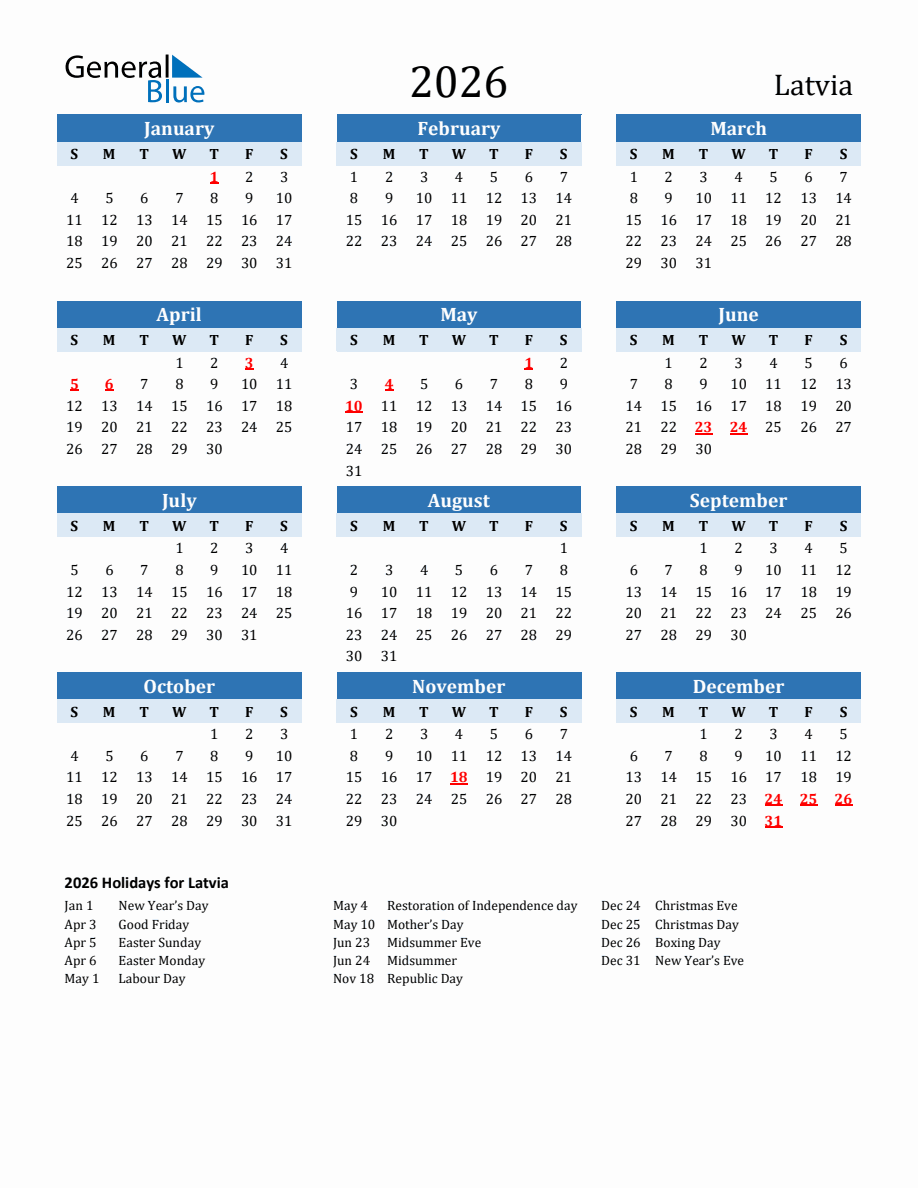 General Blue

2026

Latvia

January

| S | M | T | W | T | F | S |
|---|---|---|---|---|---|---|
|  |  |  |  | 1 | 2 | 3 |
| 4 | 5 | 6 | 7 | 8 | 9 | 10 |
| 11 | 12 | 13 | 14 | 15 | 16 | 17 |
| 18 | 19 | 20 | 21 | 22 | 23 | 24 |
| 25 | 26 | 27 | 28 | 29 | 30 | 31 |

February

| S | M | T | W | T | F | S |
|---|---|---|---|---|---|---|
| 1 | 2 | 3 | 4 | 5 | 6 | 7 |
| 8 | 9 | 10 | 11 | 12 | 13 | 14 |
| 15 | 16 | 17 | 18 | 19 | 20 | 21 |
| 22 | 23 | 24 | 25 | 26 | 27 | 28 |

March

| S | M | T | W | T | F | S |
|---|---|---|---|---|---|---|
| 1 | 2 | 3 | 4 | 5 | 6 | 7 |
| 8 | 9 | 10 | 11 | 12 | 13 | 14 |
| 15 | 16 | 17 | 18 | 19 | 20 | 21 |
| 22 | 23 | 24 | 25 | 26 | 27 | 28 |
| 29 | 30 | 31 |  |  |  |  |

April

| S | M | T | W | T | F | S |
|---|---|---|---|---|---|---|
|  |  |  | 1 | 2 | 3 | 4 |
| 5 | 6 | 7 | 8 | 9 | 10 | 11 |
| 12 | 13 | 14 | 15 | 16 | 17 | 18 |
| 19 | 20 | 21 | 22 | 23 | 24 | 25 |
| 26 | 27 | 28 | 29 | 30 |  |  |

May

| S | M | T | W | T | F | S |
|---|---|---|---|---|---|---|
|  |  |  |  |  | 1 | 2 |
| 3 | 4 | 5 | 6 | 7 | 8 | 9 |
| 10 | 11 | 12 | 13 | 14 | 15 | 16 |
| 17 | 18 | 19 | 20 | 21 | 22 | 23 |
| 24 | 25 | 26 | 27 | 28 | 29 | 30 |
| 31 |  |  |  |  |  |  |

June

| S | M | T | W | T | F | S |
|---|---|---|---|---|---|---|
|  | 1 | 2 | 3 | 4 | 5 | 6 |
| 7 | 8 | 9 | 10 | 11 | 12 | 13 |
| 14 | 15 | 16 | 17 | 18 | 19 | 20 |
| 21 | 22 | 23 | 24 | 25 | 26 | 27 |
| 28 | 29 | 30 |  |  |  |  |

July

| S | M | T | W | T | F | S |
|---|---|---|---|---|---|---|
|  |  |  | 1 | 2 | 3 | 4 |
| 5 | 6 | 7 | 8 | 9 | 10 | 11 |
| 12 | 13 | 14 | 15 | 16 | 17 | 18 |
| 19 | 20 | 21 | 22 | 23 | 24 | 25 |
| 26 | 27 | 28 | 29 | 30 | 31 |  |

August

| S | M | T | W | T | F | S |
|---|---|---|---|---|---|---|
|  |  |  |  |  |  | 1 |
| 2 | 3 | 4 | 5 | 6 | 7 | 8 |
| 9 | 10 | 11 | 12 | 13 | 14 | 15 |
| 16 | 17 | 18 | 19 | 20 | 21 | 22 |
| 23 | 24 | 25 | 26 | 27 | 28 | 29 |
| 30 | 31 |  |  |  |  |  |

September

| S | M | T | W | T | F | S |
|---|---|---|---|---|---|---|
|  |  | 1 | 2 | 3 | 4 | 5 |
| 6 | 7 | 8 | 9 | 10 | 11 | 12 |
| 13 | 14 | 15 | 16 | 17 | 18 | 19 |
| 20 | 21 | 22 | 23 | 24 | 25 | 26 |
| 27 | 28 | 29 | 30 |  |  |  |

October

| S | M | T | W | T | F | S |
|---|---|---|---|---|---|---|
|  |  |  |  | 1 | 2 | 3 |
| 4 | 5 | 6 | 7 | 8 | 9 | 10 |
| 11 | 12 | 13 | 14 | 15 | 16 | 17 |
| 18 | 19 | 20 | 21 | 22 | 23 | 24 |
| 25 | 26 | 27 | 28 | 29 | 30 | 31 |

November

| S | M | T | W | T | F | S |
|---|---|---|---|---|---|---|
| 1 | 2 | 3 | 4 | 5 | 6 | 7 |
| 8 | 9 | 10 | 11 | 12 | 13 | 14 |
| 15 | 16 | 17 | 18 | 19 | 20 | 21 |
| 22 | 23 | 24 | 25 | 26 | 27 | 28 |
| 29 | 30 |  |  |  |  |  |

December

| S | M | T | W | T | F | S |
|---|---|---|---|---|---|---|
|  |  | 1 | 2 | 3 | 4 | 5 |
| 6 | 7 | 8 | 9 | 10 | 11 | 12 |
| 13 | 14 | 15 | 16 | 17 | 18 | 19 |
| 20 | 21 | 22 | 23 | 24 | 25 | 26 |
| 27 | 28 | 29 | 30 | 31 |  |  |

2026 Holidays for Latvia

Jan 1 New Year's Day
Apr 3 Good Friday
Apr 5 Easter Sunday
Apr 6 Easter Monday
May 1 Labour Day

May 4 Restoration of Independence day
May 10 Mother's Day
Jun 23 Midsummer Eve
Jun 24 Midsummer
Nov 18 Republic Day

Dec 24 Christmas Eve
Dec 25 Christmas Day
Dec 26 Boxing Day
Dec 31 New Year's Eve